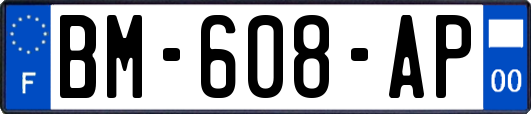 F
BM-608-AP
00